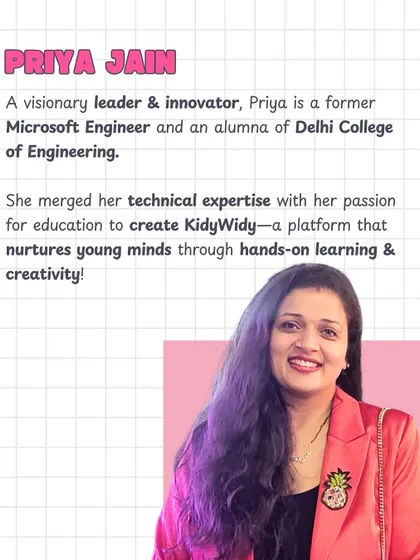 PRIYA JAIN

A visionary leader & innovator, Priya is a former Microsoft Engineer and an alumna of Delhi College of Engineering.

She merged her technical expertise with her passion for education to create KidyWidy—a platform that nurtures young minds through hands-on learning & creativity!